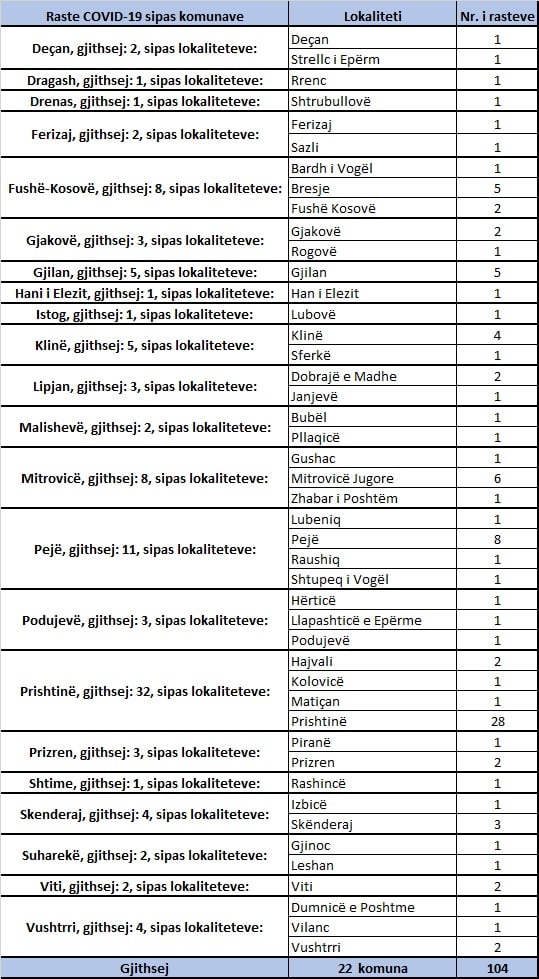 | Raste COVID-19 sipas komunave | Lokaliteti | Nr. i rasteve |
|---|---|---|
| Deçan, gjithsej: 2, sipas lokaliteteve: | Deçan | 1 |
| | Strellc i Epërm | 1 |
| Dragash, gjithsej: 1, sipas lokaliteteve: | Rrenc | 1 |
| Drenas, gjithsej: 1, sipas lokaliteteve: | Shtrubullovë | 1 |
| Ferizaj, gjithsej: 2, sipas lokaliteteve: | Ferizaj | 1 |
| | Sazli | 1 |
| Fushë-Kosovë, gjithsej: 8, sipas lokaliteteve: | Bardh i Vogël | 1 |
| | Bresje | 5 |
| | Fushë Kosovë | 2 |
| Gjakovë, gjithsej: 3, sipas lokaliteteve: | Gjakovë | 2 |
| | Rogovë | 1 |
| Gjilan, gjithsej: 5, sipas lokaliteteve: | Gjilan | 5 |
| Hani i Elezit, gjithsej: 1, sipas lokaliteteve: | Han i Elezit | 1 |
| Istog, gjithsej: 1, sipas lokaliteteve: | Lubovë | 1 |
| Klinë, gjithsej: 5, sipas lokaliteteve: | Klinë | 4 |
| | Sferkë | 1 |
| Lipjan, gjithsej: 3, sipas lokaliteteve: | Dobrajë e Madhe | 2 |
| | Janjevë | 1 |
| Malishevë, gjithsej: 2, sipas lokaliteteve: | Bubël | 1 |
| | Pllaqicë | 1 |
| Mitrovicë, gjithsej: 8, sipas lokaliteteve: | Gushac | 1 |
| | Mitrovicë Jugore | 6 |
| | Zhabar i Poshtëm | 1 |
| Pejë, gjithsej: 11, sipas lokaliteteve: | Lubeniq | 1 |
| | Pejë | 8 |
| | Raushiq | 1 |
| | Shtupeq i Vogël | 1 |
| Podujevë, gjithsej: 3, sipas lokaliteteve: | Hërticë | 1 |
| | Llapashticë e Epërme | 1 |
| | Podujevë | 1 |
| Prishtinë, gjithsej: 32, sipas lokaliteteve: | Hajvali | 2 |
| | Kolovicë | 1 |
| | Matiçan | 1 |
| | Prishtinë | 28 |
| Prizren, gjithsej: 3, sipas lokaliteteve: | Piranë | 1 |
| | Prizren | 2 |
| Shtime, gjithsej: 1, sipas lokaliteteve: | Rashincë | 1 |
| Skenderaj, gjithsej: 4, sipas lokaliteteve: | Izbicë | 1 |
| | Skënderaj | 3 |
| Suharekë, gjithsej: 2, sipas lokaliteteve: | Gjinoc | 1 |
| | Leshan | 1 |
| Viti, gjithsej: 2, sipas lokaliteteve: | Viti | 2 |
| Vushtrri, gjithsej: 4, sipas lokaliteteve: | Dumnicë e Poshtme | 1 |
| | Vilanc | 1 |
| | Vushtrri | 2 |
| Gjithsej | 22 komuna | 104 |